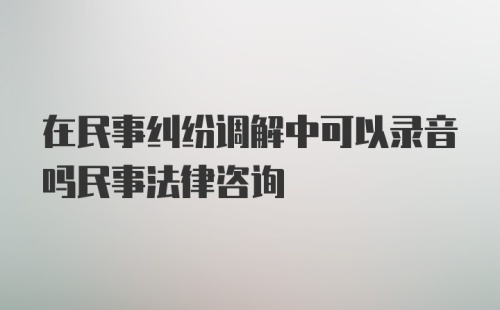 在民事纠纷调解中可以录音吗民事法律咨询